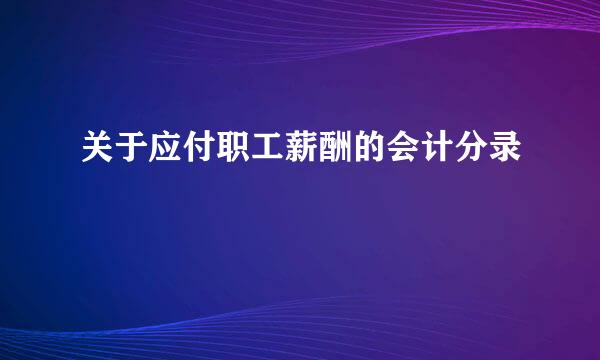 关于应付职工薪酬的会计分录